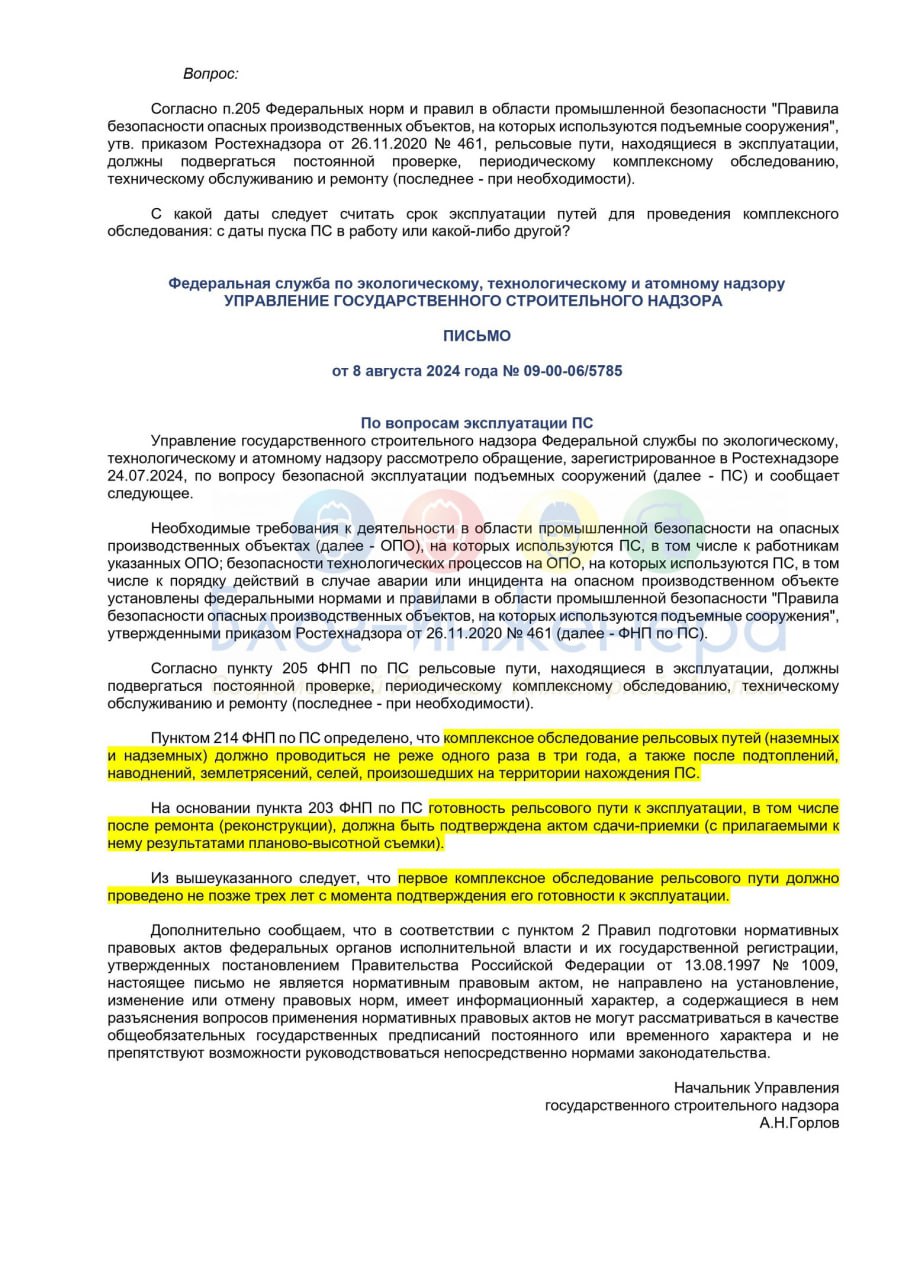 Вопрос:

Согласно п.205 Федеральных норм и правил в области промышленной безопасности "Правила безопасности опасных производственных объектов, на которых используются подъемные сооружения", утв. приказом Ростехнадзора от 26.11.2020 № 461, рельсовые пути, находящиеся в эксплуатации, должны подвергаться постоянной проверке, периодическому комплексному обследованию, техническому обслуживанию и ремонту (последнее - при необходимости).

С какой даты следует считать срок эксплуатации путей для проведения комплексного обследования: с даты пуска ПС в работу или какой-либо другой?

Федеральная служба по экологическому, технологическому и атомному надзору
УПРАВЛЕНИЕ ГОСУДАРСТВЕННОГО СТРОИТЕЛЬНОГО НАДЗОРА

ПИСЬМО

от 8 августа 2024 года № 09-00-06/5785

По вопросам эксплуатации ПС

Управление государственного строительного надзора Федеральной службы по экологическому, технологическому и атомному надзору рассмотрело обращение, зарегистрированное в Ростехнадзоре 24.07.2024, по вопросу безопасной эксплуатации подъемных сооружений (далее - ПС) и сообщает следующее.

Необходимые требования к деятельности в области промышленной безопасности на опасных производственных объектах (далее - ОПО), на которых используются ПС, в том числе к работникам указанных ОПО; безопасности технологических процессов на ОПО, на которых используются ПС, в том числе к порядку действий в случае аварии или инцидента на опасном производственном объекте установлены федеральными нормами и правилами в области промышленной безопасности "Правила безопасности опасных производственных объектов, на которых используются подъемные сооружения", утвержденными приказом Ростехнадзора от 26.11.2020 № 461 (далее - ФНП по ПС).

Согласно пункту 205 ФНП по ПС рельсовые пути, находящиеся в эксплуатации, должны подвергаться постоянной проверке, периодическому комплексному обследованию, техническому обслуживанию и ремонту (последнее - при необходимости).

Пунктом 214 ФНП по ПС определено, что комплексное обследование рельсовых путей (наземных и надземных) должно проводиться не реже одного раза в три года, а также после подтоплений, наводнений, землетрясений, селей, произошедших на территории нахождения ПС.

На основании пункта 203 ФНП по ПС готовность рельсового пути к эксплуатации, в том числе после ремонта (реконструкции), должна быть подтверждена актом сдачи-приемки (с прилагаемыми к нему результатами планово-высотной съемки).

Из вышеуказанного следует, что первое комплексное обследование рельсового пути должно проведено не позже трех лет с момента подтверждения его готовности к эксплуатации.

Дополнительно сообщаем, что в соответствии с пунктом 2 Правил подготовки нормативных правовых актов федеральных органов исполнительной власти и их государственной регистрации, утвержденных постановлением Правительства Российской Федерации от 13.08.1997 № 1009, настоящее письмо не является нормативным правовым актом, не направлено на установление, изменение или отмену правовых норм, имеет информационный характер, а содержащиеся в нем разъяснения вопросов применения нормативных правовых актов не могут рассматриваться в качестве общеобязательных государственных предписаний постоянного или временного характера и не препятствуют возможности руководствоваться непосредственно нормами законодательства.

Начальник Управления
государственного строительного надзора
А.Н.Горлов